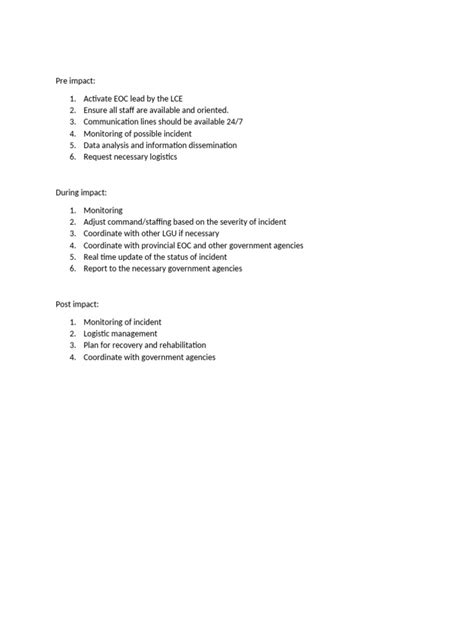 Pre impact:

1. Activate EOC lead by the LCE
2. Ensure all staff are available and oriented.
3. Communication lines should be available 24/7
4. Monitoring of possible incident
5. Data analysis and information dissemination
6. Request necessary logistics

During impact:

1. Monitoring
2. Adjust command/staffing based on the severity of incident
3. Coordinate with other LGU if necessary
4. Coordinate with provincial EOC and other government agencies
5. Real time update of the status of incident
6. Report to the necessary government agencies

Post impact:

1. Monitoring of incident
2. Logistic management
3. Plan for recovery and rehabilitation
4. Coordinate with government agencies